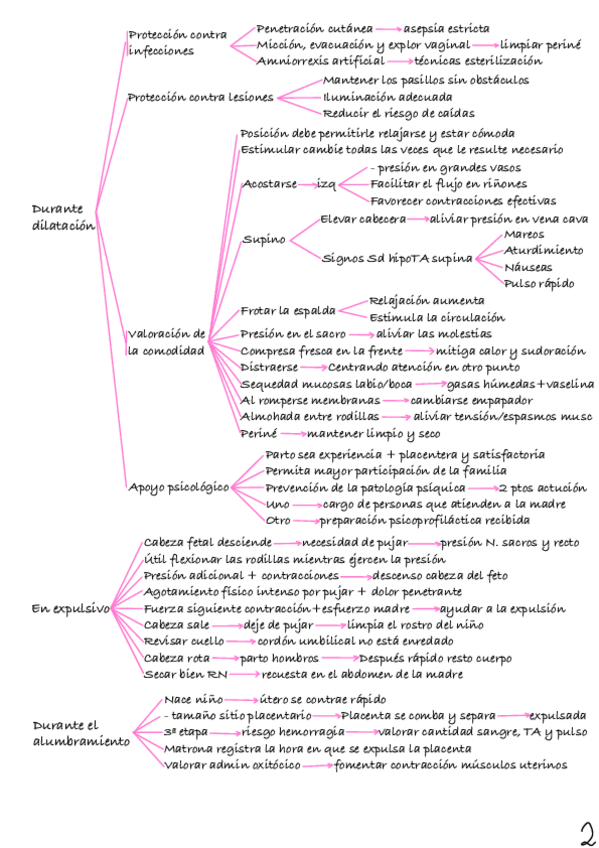 Durante dilatación

Protección contra infecciones
Penetración cutánea → asepsia estricta
Micción, evacuación y explor vaginal → limpiar periné
Amniorrexis artificial → técnicas esterilización

Protección contra lesiones
Mantener los pasillos sin obstáculos
Iluminación adecuada
Reducir el riesgo de caídas

Valoración de la comodidad
Posición debe permitirle relajarse y estar cómoda
Estimular cambie todas las veces que le resulte necesario
Acostarse → izq
- presión en grandes vasos
Facilitar el flujo en riñones
Favorecer contracciones efectivas
Supino
Elevar cabecera → aliviar presión en vena cava
Signos Sd hipoTA supina
Mareos
Aturdimiento
Náuseas
Pulso rápido
Frotar la espalda
Relajación aumenta
Estimula la circulación
Presión en el sacro → aliviar las molestias
Compresa fresca en la frente → mitiga calor y sudoración
Distraerse → Centrando atención en otro punto
Sequedad mucosas labio/boca → gasas húmedas+vaselina
Al romperse membranas → cambiarse empapador
Almohada entre rodillas → aliviar tensión/espasmos musc
Periné → mantener limpio y seco

Apoyo psicológico
Parto sea experiencia + placentera y satisfactoria
Permita mayor participación de la familia
Prevención de la patología psíquica → 2 ptos actución
Uno → cargo de personas que atienden a la madre
Otro → preparación psicoprofiláctica recibida

En expulsivo
Cabeza fetal desciende → necesidad de pujar → presión N. sacros y recto
Útil flexionar las rodillas mientras ejercen la presión
Presión adicional + contracciones → descenso cabeza del feto
Agotamiento físico intenso por pujar + dolor penetrante
Fuerza siguiente contracción+esfuerzo madre → ayudar a la expulsión
Cabeza sale → deje de pujar → limpia el rostro del niño
Revisar cuello → cordón umbilical no está enredado
Cabeza rota → parto hombros → Después rápido resto cuerpo
Secar bien RN → recuesta en el abdomen de la madre

Durante el alumbramiento
Nace niño → útero se contrae rápido
- tamaño sitio placentario → Placenta se comba y separa → expulsada
3ª etapa → riesgo hemorragia → valorar cantidad sangre, TA y pulso
Matrona registra la hora en que se expulsa la placenta
Valorar admin oxitócico → fomentar contracción músculos uterinos

2